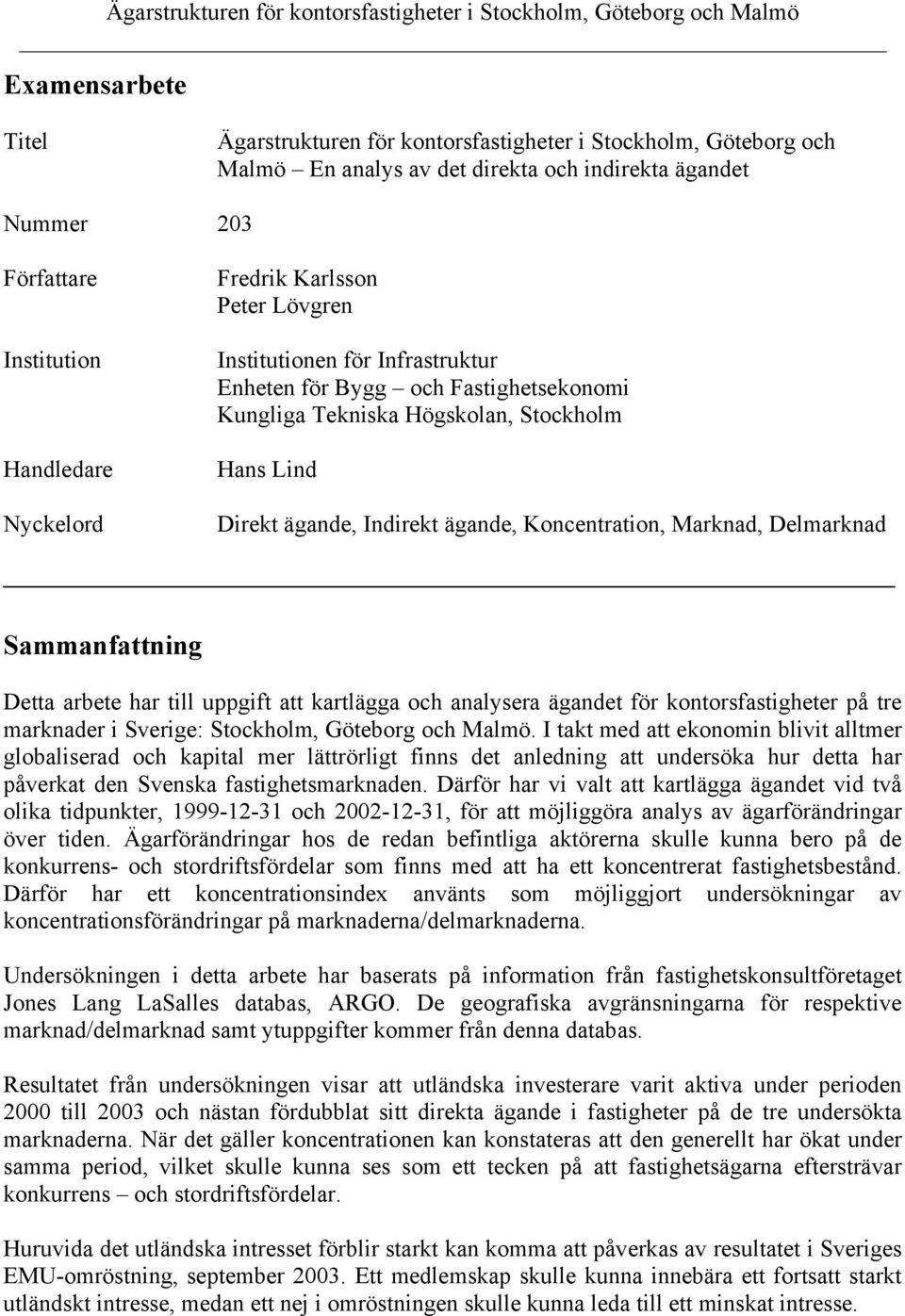 Ägarstrukturen för kontorsfastigheter i Stockholm, Göteborg och Malmö

Examensarbete

Titel Ägarstrukturen för kontorsfastigheter i Stockholm, Göteborg och Malmö – En analys av det direkta och indirekta ägandet

Nummer 203

Författare Fredrik Karlsson
Peter Lövgren

Institution Institutionen för Infrastruktur
Enheten för Bygg – och Fastighetsekonomi
Kungliga Tekniska Högskolan, Stockholm

Handledare Hans Lind

Nyckelord Direkt ägande, Indirekt ägande, Koncentration, Marknad, Delmarknad

Sammanfattning

Detta arbete har till uppgift att kartlägga och analysera ägandet för kontorsfastigheter på tre marknader i Sverige: Stockholm, Göteborg och Malmö. I takt med att ekonomin blivit alltmer globaliserad och kapital mer lättrörligt finns det anledning att undersöka hur detta har påverkat den Svenska fastighetsmarknaden. Därför har vi valt att kartlägga ägandet vid två olika tidpunkter, 1999-12-31 och 2002-12-31, för att möjliggöra analys av ägarförändringar över tiden. Ägarförändringar hos de redan befintliga aktörerna skulle kunna bero på de konkurrens- och stordriftsfördelar som finns med att ha ett koncentrerat fastighetsbestånd. Därför har ett koncentrationsindex använts som möjliggjort undersökningar av koncentrationsförändringar på marknaderna/delmarknaderna.

Undersökningen i detta arbete har baserats på information från fastighetskonsultföretaget Jones Lang LaSalles databas, ARGO. De geografiska avgränsningarna för respektive marknad/delmarknad samt ytuppgifter kommer från denna databas.

Resultatet från undersökningen visar att utländska investerare varit aktiva under perioden 2000 till 2003 och nästan fördubblat sitt direkta ägande i fastigheter på de tre undersökta marknaderna. När det gäller koncentrationen kan konstateras att den generellt har ökat under samma period, vilket skulle kunna ses som ett tecken på att fastighetsägarna eftersträvar konkurrens – och stordriftsfördelar.

Huruvida det utländska intresset förblir starkt kan komma att påverkas av resultatet i Sveriges EMU-omröstning, september 2003. Ett medlemskap skulle kunna innebära ett fortsatt starkt utländskt intresse, medan ett nej i omröstningen skulle kunna leda till ett minskat intresse.